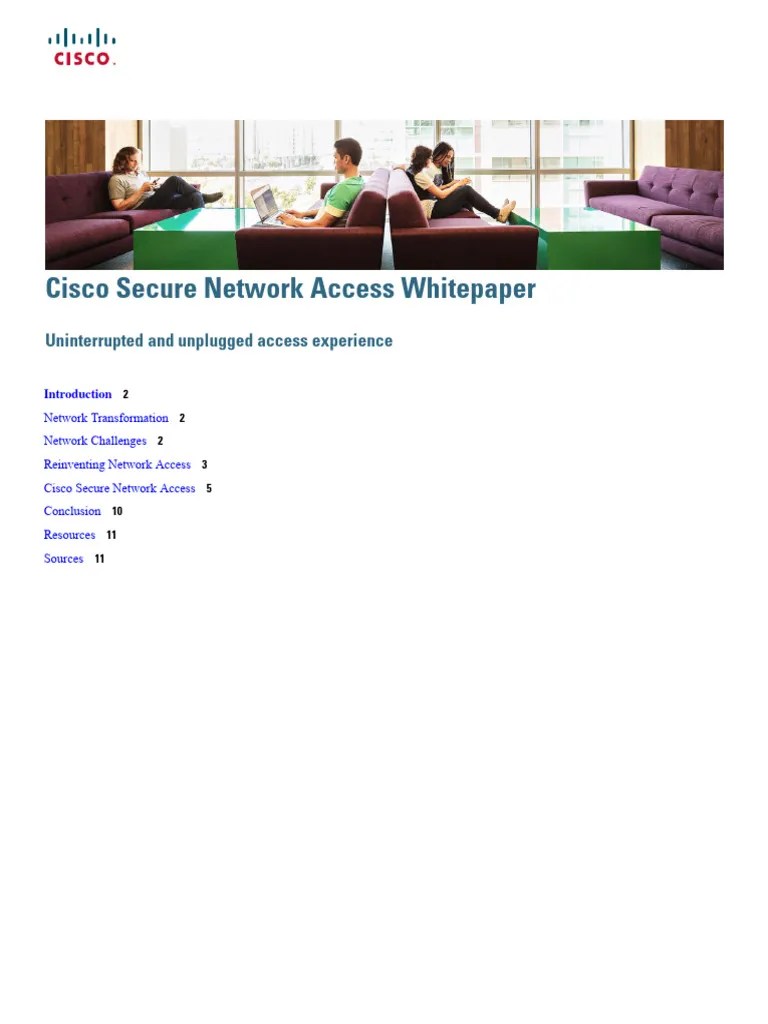 CISCO.

Cisco Secure Network Access Whitepaper

Uninterrupted and unplugged access experience

Introduction 2
Network Transformation 2
Network Challenges 2
Reinventing Network Access 3
Cisco Secure Network Access 5
Conclusion 10
Resources 11
Sources 11